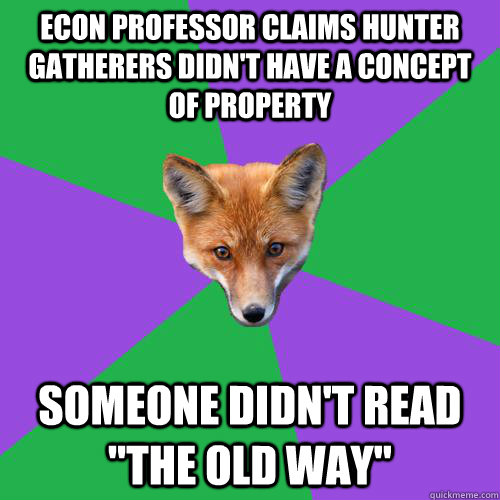 ECON PROFESSOR CLAIMS HUNTER GATHERERS DIDN'T HAVE A CONCEPT OF PROPERTY

SOMEONE DIDN'T READ "THE OLD WAY"

quickmeme.com